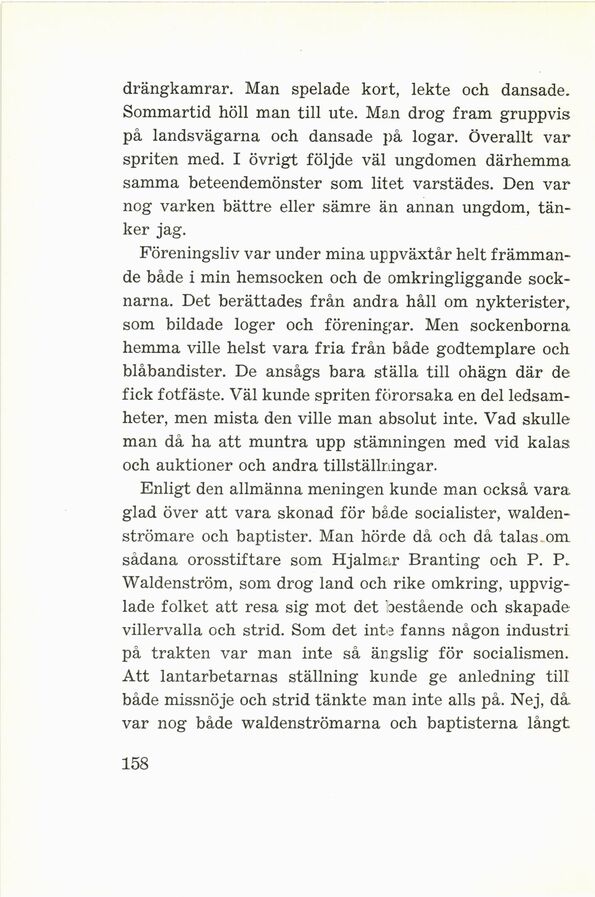 drängkamrar. Man spelade kort, lekte och dansade. Sommartid höll man till ute. Man drog fram gruppvis på landsvägarna och dansade på logar. Överallt var spriten med. I övrigt följde väl ungdomen därhemma samma beteendemönster som litet varstädes. Den var nog varken bättre eller sämre än annan ungdom, tänker jag.

Föreningsliv var under mina uppväxtår helt främmande både i min hemsocken och de omkringliggande socknarna. Det berättades från andra håll om nykterister, som bildade loger och föreningar. Men sockenborna hemma ville helst vara fria från både godtemplare och blåbandister. De ansågs bara ställa till ohägn där de fick fotfäste. Väl kunde spriten förorsaka en del ledsamheter, men mista den ville man absolut inte. Vad skulle man då ha att muntra upp stämningen med vid kalas och auktioner och andra tillställningar.

Enligt den allmänna meningen kunde man också vara glad över att vara skonad för både socialister, waldenströmare och baptister. Man hörde då och då talas om sådana orosstiftare som Hjalmar Branting och P. P. Waldenström, som drog land och rike omkring, uppviglade folket att resa sig mot det bestående och skapade villervalla och strid. Som det inte fanns någon industri på trakten var man inte så ängslig för socialismen. Att lantarbetarnas ställning kunde ge anledning till både missnöje och strid tänkte man inte alls på. Nej, då var nog både waldenströmarna och baptisterna långt

158